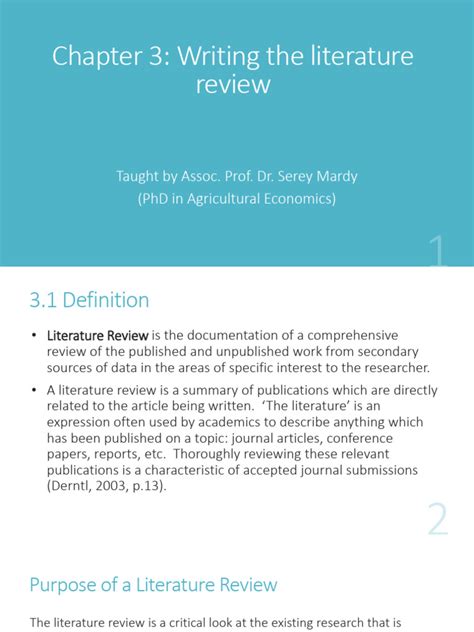 Chapter 3: Writing the literature review

Taught by Assoc. Prof. Dr. Serey Mardy
(PhD in Agricultural Economics)

1

3.1 Definition

• Literature Review is the documentation of a comprehensive review of the published and unpublished work from secondary sources of data in the areas of specific interest to the researcher.

• A literature review is a summary of publications which are directly related to the article being written. 'The literature' is an expression often used by academics to describe anything which has been published on a topic: journal articles, conference papers, reports, etc. Thoroughly reviewing these relevant publications is a characteristic of accepted journal submissions (Derntl, 2003, p.13).

2

Purpose of a Literature Review

The literature review is a critical look at the existing research that is